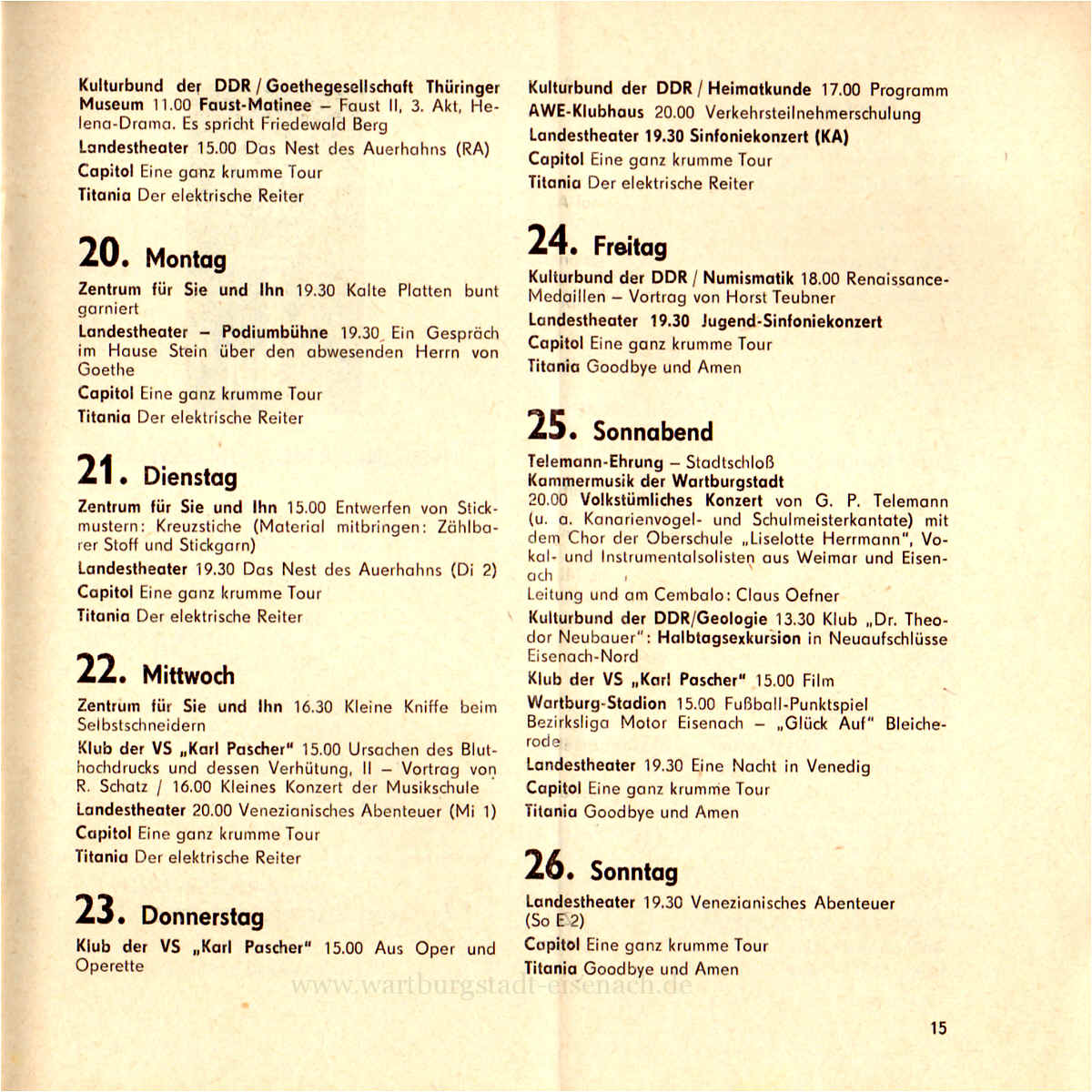 Kulturbund der DDR / Goethegesellschaft Thüringer Museum 11.00 Faust-Matinee – Faust II, 3. Akt, Helena-Drama. Es spricht Friedewald Berg

Landestheater 15.00 Das Nest des Auerhahns (RA)

Capitol Eine ganz krumme Tour

Titania Der elektrische Reiter

20. Montag

Zentrum für Sie und Ihn 19.30 Kalte Platten bunt garniert

Landestheater – Podiumbühne 19.30 Ein Gespräch im Hause Stein über den abwesenden Herrn von Goethe

Capitol Eine ganz krumme Tour

Titania Der elektrische Reiter

21. Dienstag

Zentrum für Sie und Ihn 15.00 Entwerfen von Stickmustern: Kreuzstiche (Material mitbringen: Zählbarer Stoff und Stickgarn)

Landestheater 19.30 Das Nest des Auerhahns (Di 2)

Capitol Eine ganz krumme Tour

Titania Der elektrische Reiter

22. Mittwoch

Zentrum für Sie und Ihn 16.30 Kleine Kniffe beim Selbstschneidern

Klub der VS „Karl Pascher" 15.00 Ursachen des Bluthochdrucks und dessen Verhütung, II – Vortrag von R. Schatz / 16.00 Kleines Konzert der Musikschule

Landestheater 20.00 Venezianisches Abenteuer (Mi 1)

Capitol Eine ganz krumme Tour

Titania Der elektrische Reiter

23. Donnerstag

Klub der VS „Karl Pascher" 15.00 Aus Oper und Operette

Kulturbund der DDR / Heimatkunde 17.00 Programm

AWE-Klubhaus 20.00 Verkehrsteilnehmerschulung

Landestheater 19.30 Sinfoniekonzert (KA)

Capitol Eine ganz krumme Tour

Titania Der elektrische Reiter

24. Freitag

Kulturbund der DDR / Numismatik 18.00 Renaissance-Medaillen – Vortrag von Horst Teubner

Landestheater 19.30 Jugend-Sinfoniekonzert

Capitol Eine ganz krumme Tour

Titania Goodbye und Amen

25. Sonnabend

Telemann-Ehrung – Stadtschloß
Kammermusik der Wartburgstadt
20.00 Volkstümliches Konzert von G. P. Telemann (u. a. Kanarienvogel- und Schulmeisterkantate) mit dem Chor der Oberschule „Liselotte Herrmann", Vokal- und Instrumentalsolisten aus Weimar und Eisenach
Leitung und am Cembalo: Claus Oefner

Kulturbund der DDR/Geologie 13.30 Klub „Dr. Theodor Neubauer": Halbtagsexkursion in Neuaufschlüsse Eisenach-Nord

Klub der VS „Karl Pascher" 15.00 Film

Wartburg-Stadion 15.00 Fußball-Punktspiel Bezirksliga Motor Eisenach – „Glück Auf" Bleicherode

Landestheater 19.30 Eine Nacht in Venedig

Capitol Eine ganz krumme Tour

Titania Goodbye und Amen

26. Sonntag

Landestheater 19.30 Venezianisches Abenteuer (So E 2)

Capitol Eine ganz krumme Tour

Titania Goodbye und Amen

www.wartburgstadt-eisenach.de

15